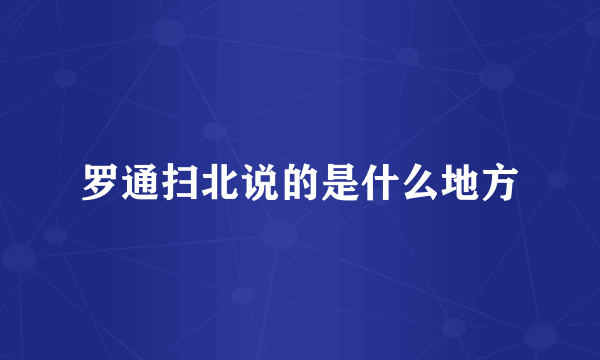 罗通扫北说的是什么地方